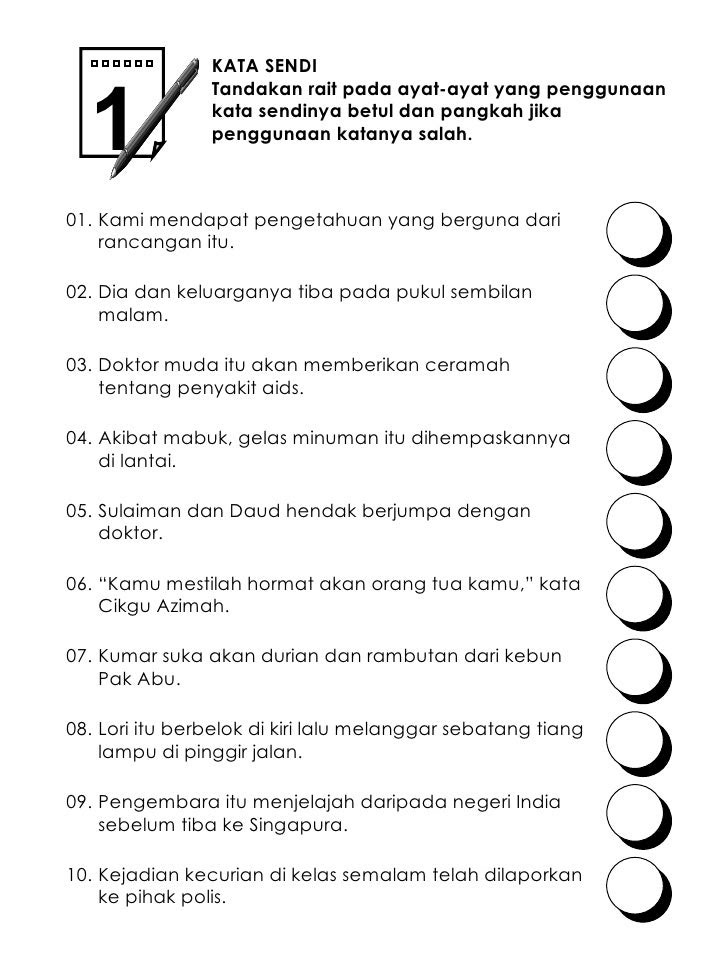 1

KATA SENDI
Tandakan rait pada ayat-ayat yang penggunaan kata sendinya betul dan pangkah jika penggunaan katanya salah.

01. Kami mendapat pengetahuan yang berguna dari rancangan itu.

02. Dia dan keluarganya tiba pada pukul sembilan malam.

03. Doktor muda itu akan memberikan ceramah tentang penyakit aids.

04. Akibat mabuk, gelas minuman itu dihempaskannya di lantai.

05. Sulaiman dan Daud hendak berjumpa dengan doktor.

06. “Kamu mestilah hormat akan orang tua kamu,” kata Cikgu Azimah.

07. Kumar suka akan durian dan rambutan dari kebun Pak Abu.

08. Lori itu berbelok di kiri lalu melanggar sebatang tiang lampu di pinggir jalan.

09. Pengembara itu menjelajah daripada negeri India sebelum tiba ke Singapura.

10. Kejadian kecurian di kelas semalam telah dilaporkan ke pihak polis.